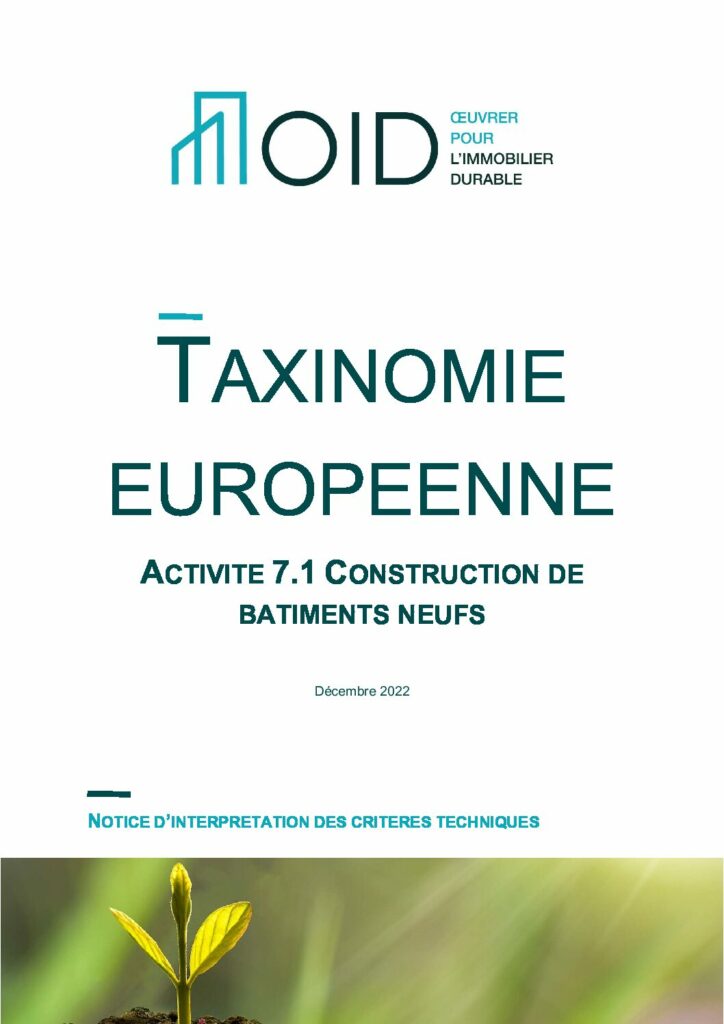 OID ŒUVRER POUR L'IMMOBILIER DURABLE

TAXINOMIE EUROPEENNE

ACTIVITE 7.1 CONSTRUCTION DE BATIMENTS NEUFS

Décembre 2022

NOTICE D'INTERPRETATION DES CRITERES TECHNIQUES